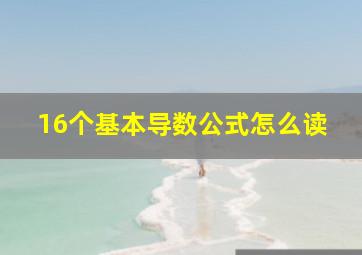 16个基本导数公式怎么读